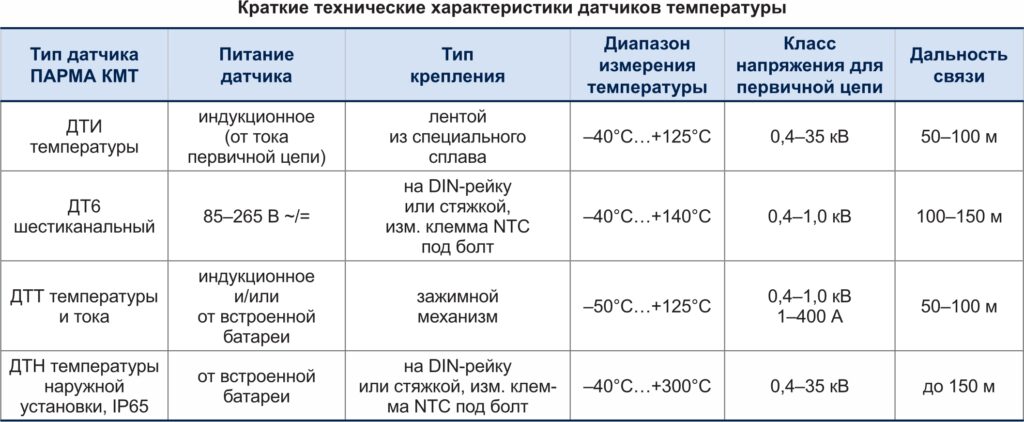 Краткие технические характеристики датчиков температуры

| Тип датчика ПАРМА КМТ | Питание датчика | Тип крепления | Диапазон измерения температуры | Класс напряжения для первичной цепи | Дальность связи |
|---|---|---|---|---|---|
| ДТИ температуры | индукционное (от тока первичной цепи) | лентой из специального сплава | –40°C…+125°C | 0,4–35 кВ | 50–100 м |
| ДТ6 шестиканальный | 85–265 В ~/= | на DIN-рейку или стяжкой, изм. клемма NTC под болт | –40°C…+140°C | 0,4–1,0 кВ | 100–150 м |
| ДТТ температуры и тока | индукционное и/или от встроенной батареи | зажимной механизм | –50°C…+125°C | 0,4–1,0 кВ 1–400 А | 50–100 м |
| ДТН температуры наружной установки, IP65 | от встроенной батареи | на DIN-рейку или стяжкой, изм. клемма NTC под болт | –40°C…+300°C | 0,4–35 кВ | до 150 м |